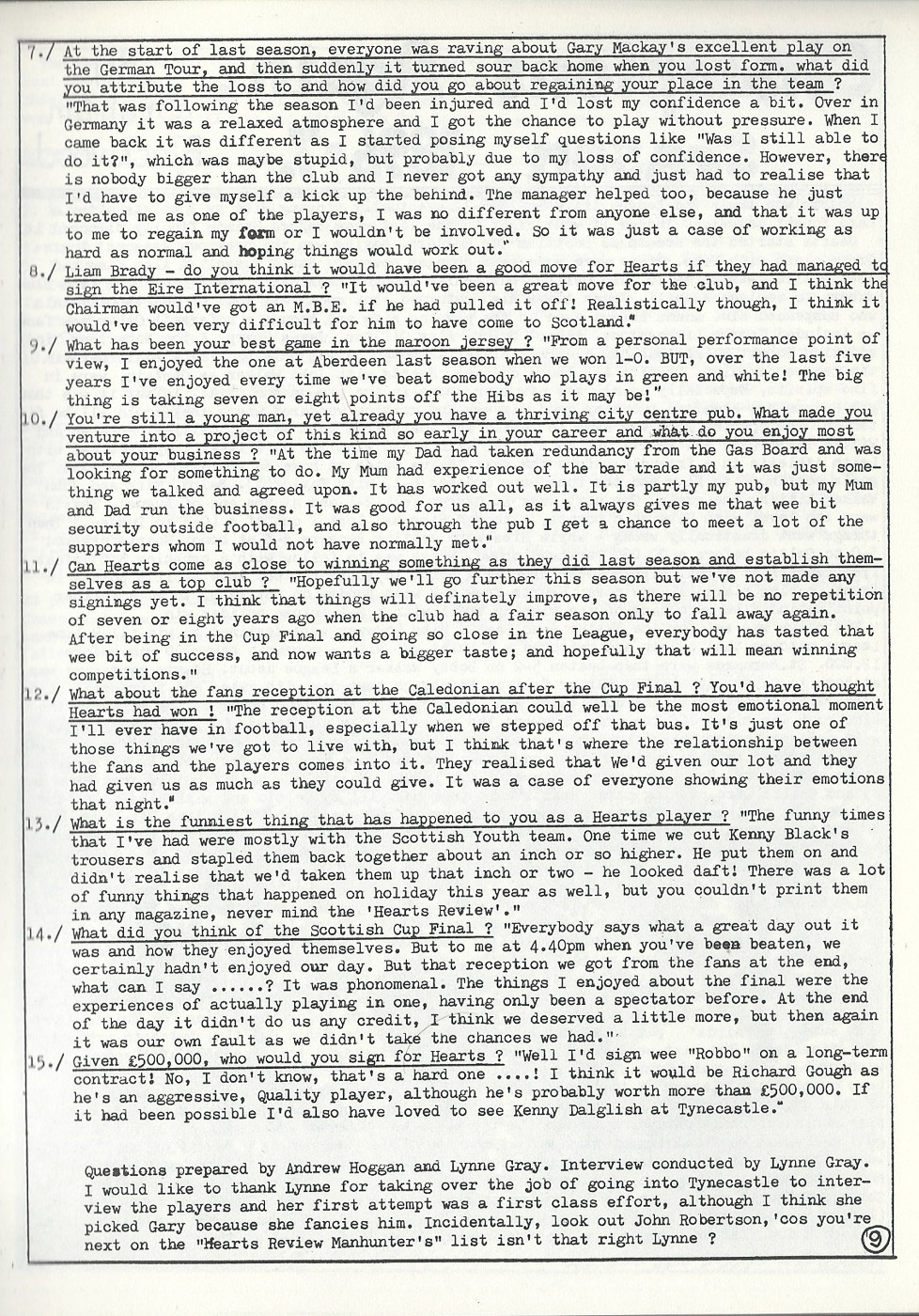 7./ At the start of last season, everyone was raving about Gary Mackay's excellent play on the German Tour, and then suddenly it turned sour back home when you lost form. what did you attribute the loss to and how did you go about regaining your place in the team ? "That was following the season I'd been injured and I'd lost my confidence a bit. Over in Germany it was a relaxed atmosphere and I got the chance to play without pressure. When I came back it was different as I started posing myself questions like "Was I still able to do it?", which was maybe stupid, but probably due to my loss of confidence. However, there is nobody bigger than the club and I never got any sympathy and just had to realise that I'd have to give myself a kick up the behind. The manager helped too, because he just treated me as one of the players, I was no different from anyone else, and that it was up to me to regain my form or I wouldn't be involved. So it was just a case of working as hard as normal and hoping things would work out."

8./ Liam Brady - do you think it would have been a good move for Hearts if they had managed to sign the Eire International ? "It would've been a great move for the club, and I think the Chairman would've got an M.B.E. if he had pulled it off! Realistically though, I think it would've been very difficult for him to have come to Scotland."

9./ What has been your best game in the maroon jersey ? "From a personal performance point of view, I enjoyed the one at Aberdeen last season when we won 1-0. BUT, over the last five years I've enjoyed every time we've beat somebody who plays in green and white! The big thing is taking seven or eight points off the Hibs as it may be!"

10./ You're still a young man, yet already you have a thriving city centre pub. What made you venture into a project of this kind so early in your career and what do you enjoy most about your business ? "At the time my Dad had taken redundancy from the Gas Board and was looking for something to do. My Mum had experience of the bar trade and it was just something we talked and agreed upon. It has worked out well. It is partly my pub, but my Mum and Dad run the business. It was good for us all, as it always gives me that wee bit security outside football, and also through the pub I get a chance to meet a lot of the supporters whom I would not have normally met."

11./ Can Hearts come as close to winning something as they did last season and establish themselves as a top club ? "Hopefully we'll go further this season but we've not made any signings yet. I think that things will definately improve, as there will be no repetition of seven or eight years ago when the club had a fair season only to fall away again. After being in the Cup Final and going so close in the League, everybody has tasted that wee bit of success, and now wants a bigger taste; and hopefully that will mean winning competitions."

12./ What about the fans reception at the Caledonian after the Cup Final ? You'd have thought Hearts had won ! "The reception at the Caledonian could well be the most emotional moment I'll ever have in football, especially when we stepped off that bus. It's just one of those things we've got to live with, but I think that's where the relationship between the fans and the players comes into it. They realised that We'd given our lot and they had given us as much as they could give. It was a case of everyone showing their emotions that night."

13./ What is the funniest thing that has happened to you as a Hearts player ? "The funny times that I've had were mostly with the Scottish Youth team. One time we cut Kenny Black's trousers and stapled them back together about an inch or so higher. He put them on and didn't realise that we'd taken them up that inch or two - he looked daft! There was a lot of funny things that happened on holiday this year as well, but you couldn't print them in any magazine, never mind the 'Hearts Review'."

14./ What did you think of the Scottish Cup Final ? "Everybody says what a great day out it was and how they enjoyed themselves. But to me at 4.40pm when you've been beaten, we certainly hadn't enjoyed our day. But that reception we got from the fans at the end, what can I say ......? It was phonomenal. The things I enjoyed about the final were the experiences of actually playing in one, having only been a spectator before. At the end of the day it didn't do us any credit, I think we deserved a little more, but then again it was our own fault as we didn't take the chances we had."

15./ Given £500,000, who would you sign for Hearts ? "Well I'd sign wee "Robbo" on a long-term contract! No, I don't know, that's a hard one ....! I think it would be Richard Gough as he's an aggressive, Quality player, although he's probably worth more than £500,000. If it had been possible I'd also have loved to see Kenny Dalglish at Tynecastle."

Questions prepared by Andrew Hoggan and Lynne Gray. Interview conducted by Lynne Gray. I would like to thank Lynne for taking over the job of going into Tynecastle to interview the players and her first attempt was a first class effort, although I think she picked Gary because she fancies him. Incidentally, look out John Robertson,'cos you're next on the "Hearts Review Manhunter's" list isn't that right Lynne ?

9